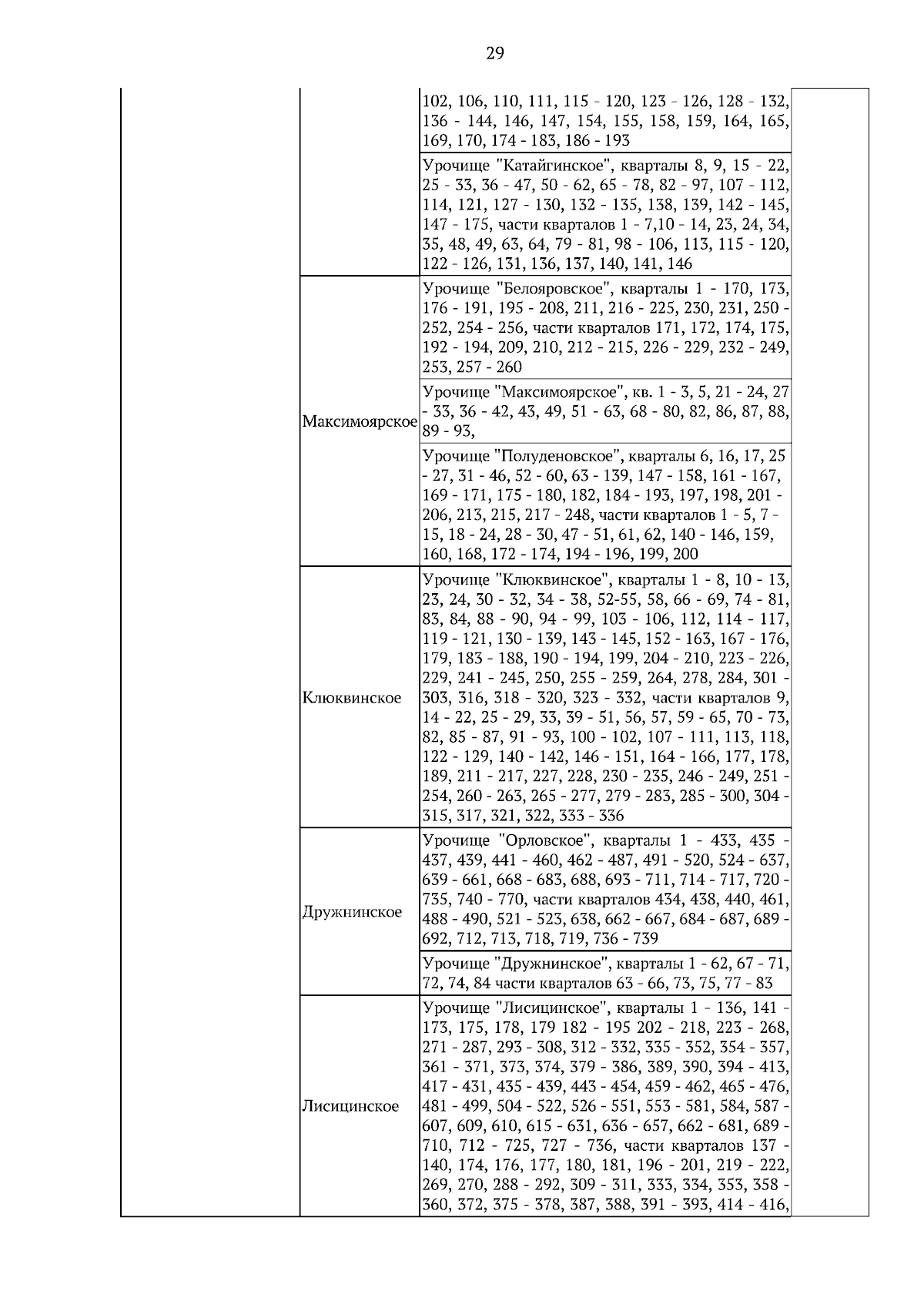 29

| | | | |
|---|---|---|---|
| | | 102, 106, 110, 111, 115 - 120, 123 - 126, 128 - 132, 136 - 144, 146, 147, 154, 155, 158, 159, 164, 165, 169, 170, 174 - 183, 186 - 193 | |
| | | Урочище "Катайгинское", кварталы 8, 9, 15 - 22, 25 - 33, 36 - 47, 50 - 62, 65 - 78, 82 - 97, 107 - 112, 114, 121, 127 - 130, 132 - 135, 138, 139, 142 - 145, 147 - 175, части кварталов 1 - 7,10 - 14, 23, 24, 34, 35, 48, 49, 63, 64, 79 - 81, 98 - 106, 113, 115 - 120, 122 - 126, 131, 136, 137, 140, 141, 146 | |
| | Максимоярское | Урочище "Белояровское", кварталы 1 - 170, 173, 176 - 191, 195 - 208, 211, 216 - 225, 230, 231, 250 - 252, 254 - 256, части кварталов 171, 172, 174, 175, 192 - 194, 209, 210, 212 - 215, 226 - 229, 232 - 249, 253, 257 - 260 | |
| | | Урочище "Максимоярское", кв. 1 - 3, 5, 21 - 24, 27 - 33, 36 - 42, 43, 49, 51 - 63, 68 - 80, 82, 86, 87, 88, 89 - 93, | |
| | | Урочище "Полуденовское", кварталы 6, 16, 17, 25 - 27, 31 - 46, 52 - 60, 63 - 139, 147 - 158, 161 - 167, 169 - 171, 175 - 180, 182, 184 - 193, 197, 198, 201 - 206, 213, 215, 217 - 248, части кварталов 1 - 5, 7 - 15, 18 - 24, 28 - 30, 47 - 51, 61, 62, 140 - 146, 159, 160, 168, 172 - 174, 194 - 196, 199, 200 | |
| | Клюквинское | Урочище "Клюквинское", кварталы 1 - 8, 10 - 13, 23, 24, 30 - 32, 34 - 38, 52-55, 58, 66 - 69, 74 - 81, 83, 84, 88 - 90, 94 - 99, 103 - 106, 112, 114 - 117, 119 - 121, 130 - 139, 143 - 145, 152 - 163, 167 - 176, 179, 183 - 188, 190 - 194, 199, 204 - 210, 223 - 226, 229, 241 - 245, 250, 255 - 259, 264, 278, 284, 301 - 303, 316, 318 - 320, 323 - 332, части кварталов 9, 14 - 22, 25 - 29, 33, 39 - 51, 56, 57, 59 - 65, 70 - 73, 82, 85 - 87, 91 - 93, 100 - 102, 107 - 111, 113, 118, 122 - 129, 140 - 142, 146 - 151, 164 - 166, 177, 178, 189, 211 - 217, 227, 228, 230 - 235, 246 - 249, 251 - 254, 260 - 263, 265 - 277, 279 - 283, 285 - 300, 304 - 315, 317, 321, 322, 333 - 336 | |
| | Дружнинское | Урочище "Орловское", кварталы 1 - 433, 435 - 437, 439, 441 - 460, 462 - 487, 491 - 520, 524 - 637, 639 - 661, 668 - 683, 688, 693 - 711, 714 - 717, 720 - 735, 740 - 770, части кварталов 434, 438, 440, 461, 488 - 490, 521 - 523, 638, 662 - 667, 684 - 687, 689 - 692, 712, 713, 718, 719, 736 - 739 | |
| | | Урочище "Дружнинское", кварталы 1 - 62, 67 - 71, 72, 74, 84 части кварталов 63 - 66, 73, 75, 77 - 83 | |
| | Лисицинское | Урочище "Лисицинское", кварталы 1 - 136, 141 - 173, 175, 178, 179 182 - 195 202 - 218, 223 - 268, 271 - 287, 293 - 308, 312 - 332, 335 - 352, 354 - 357, 361 - 371, 373, 374, 379 - 386, 389, 390, 394 - 413, 417 - 431, 435 - 439, 443 - 454, 459 - 462, 465 - 476, 481 - 499, 504 - 522, 526 - 551, 553 - 581, 584, 587 - 607, 609, 610, 615 - 631, 636 - 657, 662 - 681, 689 - 710, 712 - 725, 727 - 736, части кварталов 137 - 140, 174, 176, 177, 180, 181, 196 - 201, 219 - 222, 269, 270, 288 - 292, 309 - 311, 333, 334, 353, 358 - 360, 372, 375 - 378, 387, 388, 391 - 393, 414 - 416, | |